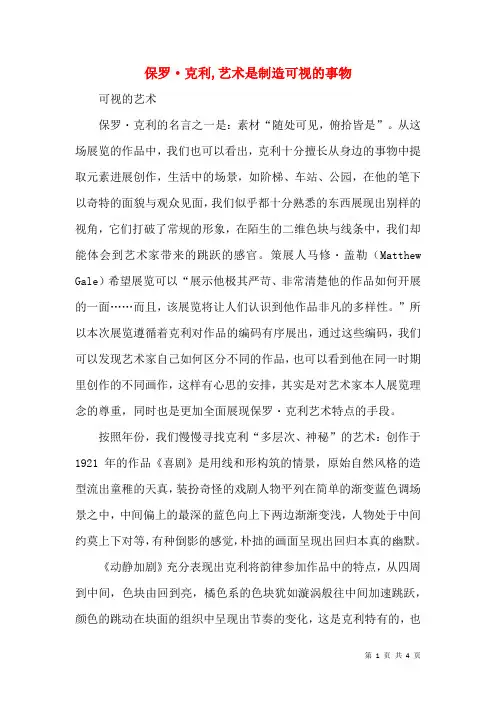 保罗·克利,艺术是制造可视的事物

可视的艺术

保罗·克利的名言之一是：素材“随处可见，俯拾皆是”。从这场展览的作品中，我们也可以看出，克利十分擅长从身边的事物中提取元素进展创作，生活中的场景，如阶梯、车站、公园，在他的笔下以奇特的面貌与观众见面，我们似乎都十分熟悉的东西展现出别样的视角，它们打破了常规的形象，在陌生的二维色块与线条中，我们却能体会到艺术家带来的跳跃的感官。策展人马修·盖勒（Matthew Gale）希望展览可以“展示他极其严苛、非常清楚他的作品如何开展的一面……而且，该展览将让人们认识到他作品非凡的多样性。”所以本次展览遵循着克利对作品的编码有序展出，通过这些编码，我们可以发现艺术家自己如何区分不同的作品，也可以看到他在同一时期里创作的不同画作，这样有心思的安排，其实是对艺术家本人展览理念的尊重，同时也是更加全面展现保罗·克利艺术特点的手段。

按照年份，我们慢慢寻找克利“多层次、神秘”的艺术：创作于1921 年的作品《喜剧》是用线和形构筑的情景，原始自然风格的造型流出童稚的天真，装扮奇怪的戏剧人物平列在简单的渐变蓝色调场景之中，中间偏上的最深的蓝色向上下两边渐渐变浅，人物处于中间约莫上下对等，有种倒影的感觉，朴拙的画面呈现出回归本真的幽默。

《动静加剧》充分表现出克利将韵律参加作品中的特点，从四周到中间，色块由回到亮，橘色系的色块犹如漩涡般往中间加速跳跃，颜色的跳动在块面的组织中呈现出节奏的变化，这是克利特有的，也

第 1 页 共 4 页